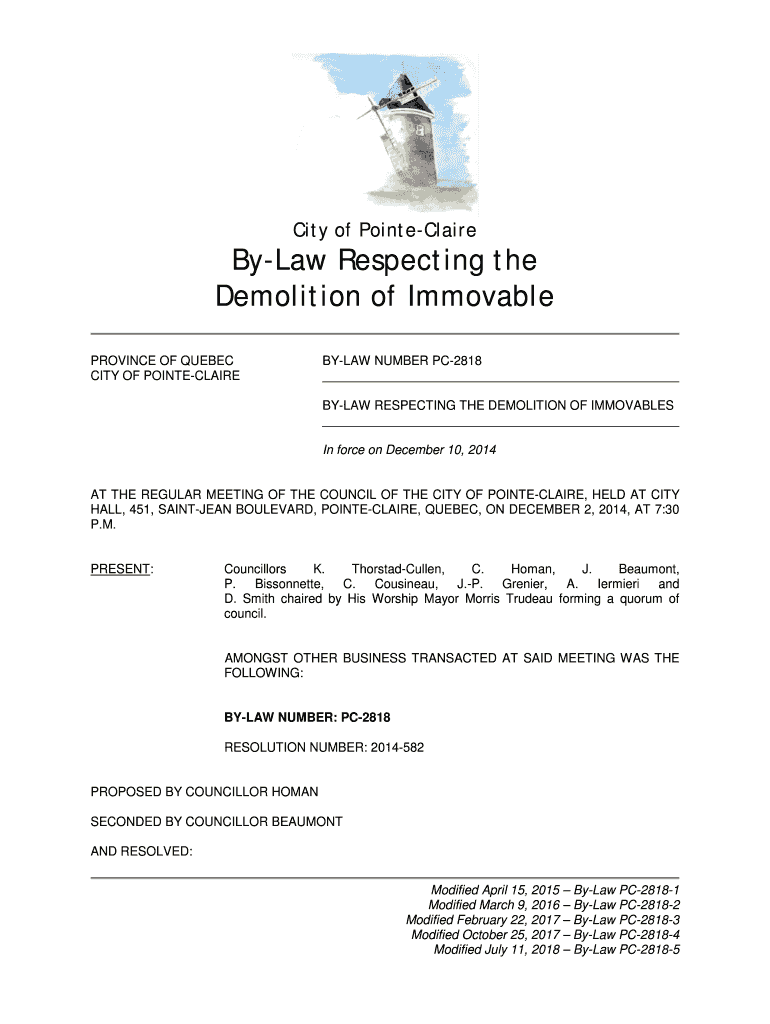 City of Pointe-Claire

By-Law Respecting the Demolition of Immovable

PROVINCE OF QUEBEC
CITY OF POINTE-CLAIRE

BY-LAW NUMBER PC-2818

BY-LAW RESPECTING THE DEMOLITION OF IMMOVABLES

In force on December 10, 2014

AT THE REGULAR MEETING OF THE COUNCIL OF THE CITY OF POINTE-CLAIRE, HELD AT CITY HALL, 451, SAINT-JEAN BOULEVARD, POINTE-CLAIRE, QUEBEC, ON DECEMBER 2, 2014, AT 7:30 P.M.

PRESENT: Councillors K. Thorstad-Cullen, C. Homan, J. Beaumont, P. Bissonnette, C. Cousineau, J.-P. Grenier, A. Iermieri and D. Smith chaired by His Worship Mayor Morris Trudeau forming a quorum of council.

AMONGST OTHER BUSINESS TRANSACTED AT SAID MEETING WAS THE FOLLOWING:

BY-LAW NUMBER: PC-2818

RESOLUTION NUMBER: 2014-582

PROPOSED BY COUNCILLOR HOMAN

SECONDED BY COUNCILLOR BEAUMONT

AND RESOLVED:

Modified April 15, 2015 – By-Law PC-2818-1
Modified March 9, 2016 – By-Law PC-2818-2
Modified February 22, 2017 – By-Law PC-2818-3
Modified October 25, 2017 – By-Law PC-2818-4
Modified July 11, 2018 – By-Law PC-2818-5